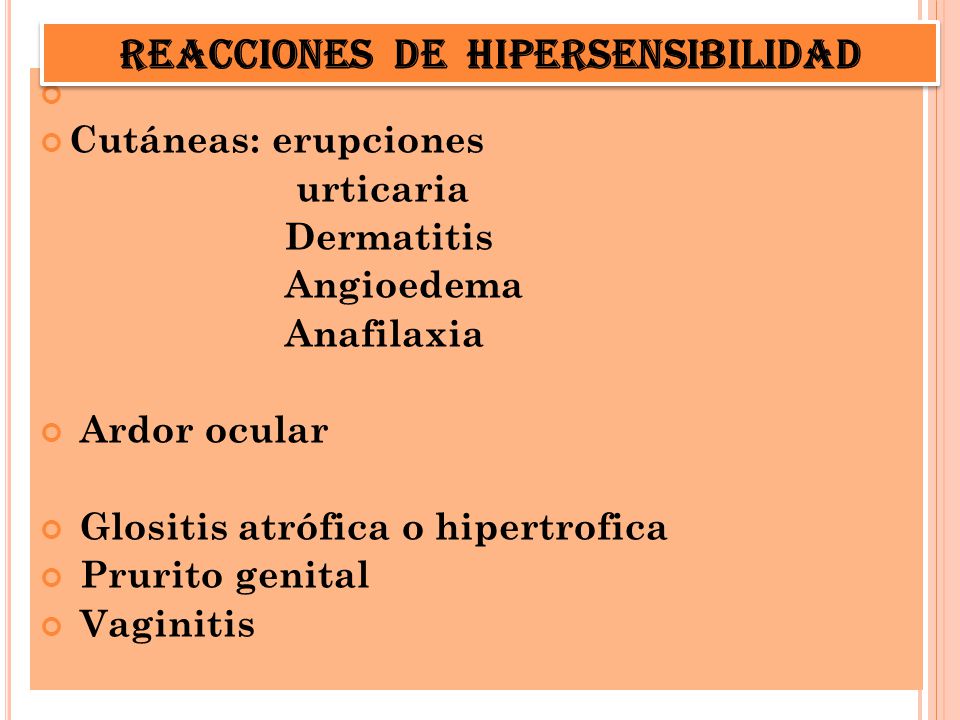 REACCIONES DE HIPERSENSIBILIDAD

Cutáneas: erupciones
urticaria
Dermatitis
Angioedema
Anafilaxia

Ardor ocular

Glositis atrófica o hipertrofica
Prurito genital
Vaginitis